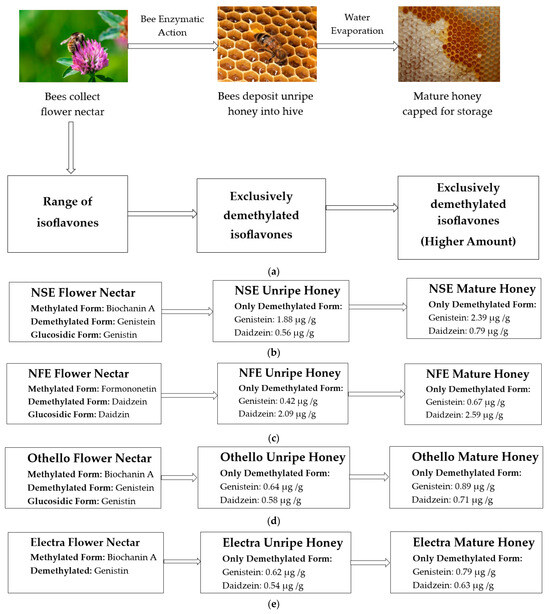 Bee Enzymatic Action

Water Evaporation

Bees collect flower nectar

Bees deposit unripe honey into hive

Mature honey capped for storage

Range of isoflavones

Exclusively demethylated isoflavones

Exclusively demethylated isoflavones (Higher Amount)

(a)

NSE Flower Nectar
Methylated Form: Biochanin A
Demethylated Form: Genistein
Glucosidic Form: Genistin

NSE Unripe Honey
Only Demethylated Form:
Genistein: 1.88 μg /g
Daidzein: 0.56 μg /g

NSE Mature Honey
Only Demethylated Form:
Genistein: 2.39 μg /g
Daidzein: 0.79 μg /g

(b)

NFE Flower Nectar
Methylated Form: Formononetin
Demethylated Form: Daidzein
Glucosidic Form: Daidzin

NFE Unripe Honey
Only Demethylated Form:
Genistein: 0.42 μg /g
Daidzein: 2.09 μg /g

NFE Mature Honey
Only Demethylated Form:
Genistein: 0.67 μg /g
Daidzein: 2.59 μg /g

(c)

Othello Flower Nectar
Methylated Form: Biochanin A
Demethylated Form: Genistein
Glucosidic Form: Genistin

Othello Unripe Honey
Only Demethylated Form:
Genistein: 0.64 μg /g
Daidzein: 0.58 μg /g

Othello Mature Honey
Only Demethylated Form:
Genistein: 0.89 μg /g
Daidzein: 0.71 μg /g

(d)

Electra Flower Nectar
Methylated Form: Biochanin A
Demethylated: Genistin

Electra Unripe Honey
Only Demethylated Form:
Genistein: 0.62 μg /g
Daidzein: 0.54 μg /g

Electra Mature Honey
Only Demethylated Form:
Genistein: 0.79 μg /g
Daidzein: 0.63 μg /g

(e)